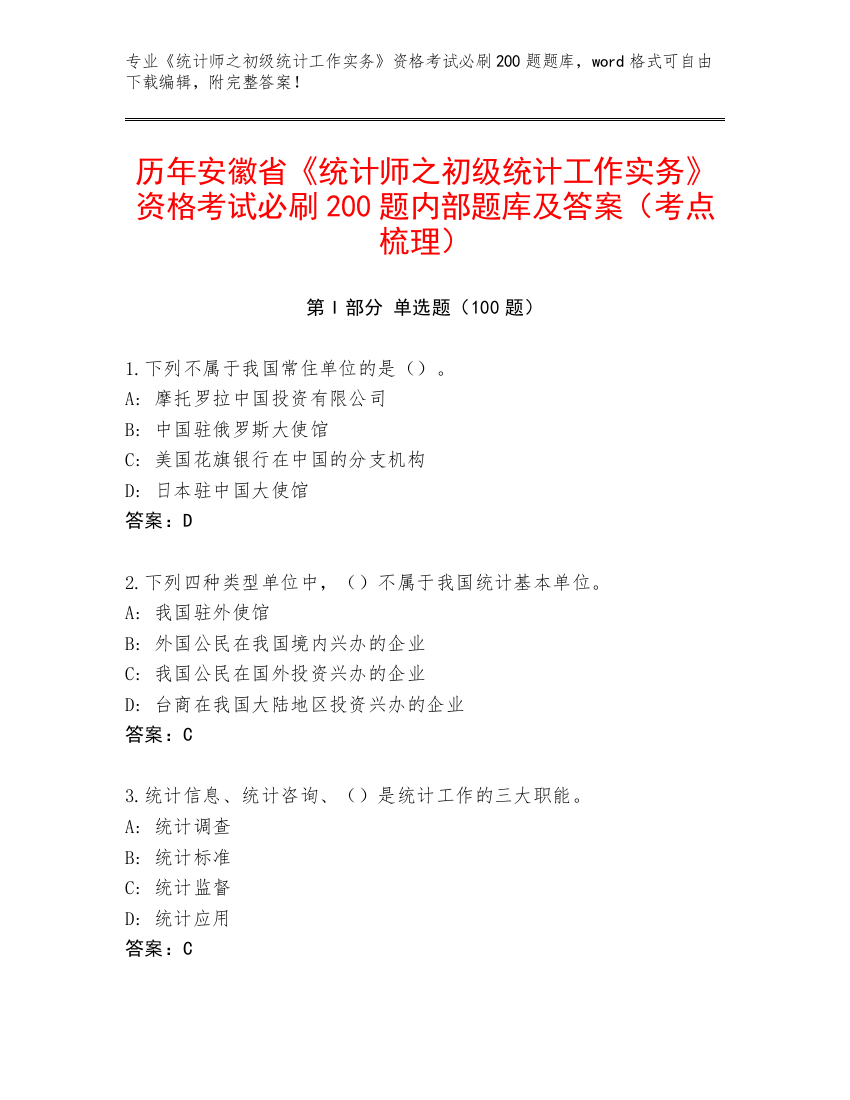 专业《统计师之初级统计工作实务》资格考试必刷200题题库，word格式可自由下载编辑，附完整答案！

历年安徽省《统计师之初级统计工作实务》资格考试必刷200题内部题库及答案（考点梳理）

第Ⅰ部分 单选题（100题）

1.下列不属于我国常住单位的是（）。
A: 摩托罗拉中国投资有限公司
B: 中国驻俄罗斯大使馆
C: 美国花旗银行在中国的分支机构
D: 日本驻中国大使馆
答案：D

2.下列四种类型单位中，（）不属于我国统计基本单位。
A: 我国驻外使馆
B: 外国公民在我国境内兴办的企业
C: 我国公民在国外投资兴办的企业
D: 台商在我国大陆地区投资兴办的企业
答案：C

3.统计信息、统计咨询、（）是统计工作的三大职能。
A: 统计调查
B: 统计标准
C: 统计监督
D: 统计应用
答案：C